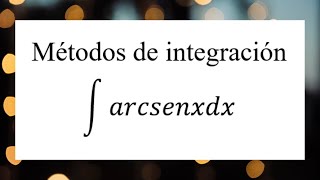 Métodos de integración

$\int arcsenxdx$